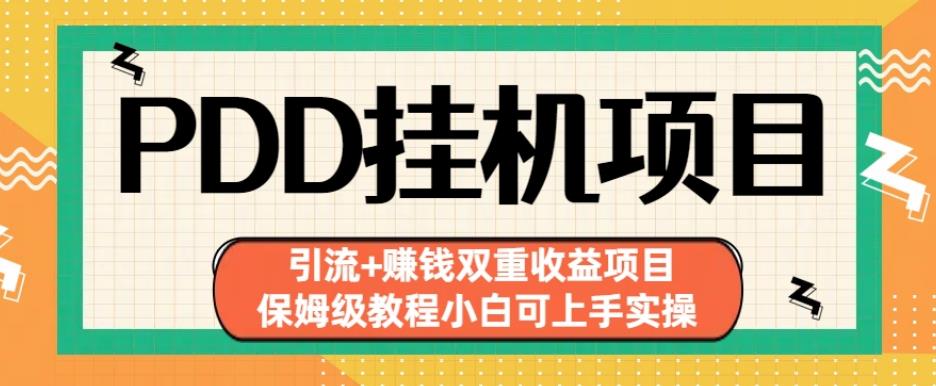 PDD挂机项目

引流+赚钱双重收益项目
保姆级教程小白可上手实操